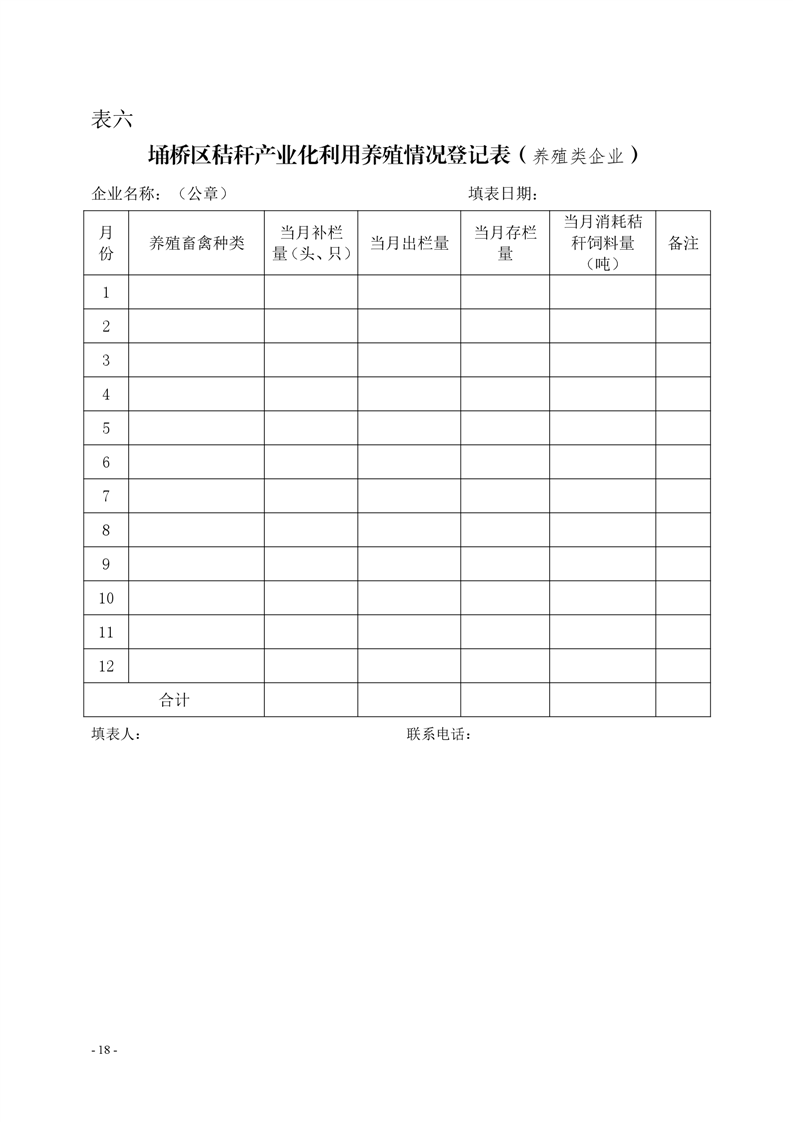 表六

埇桥区秸秆产业化利用养殖情况登记表（养殖类企业）

企业名称：（公章）　　　　　　　　　　填表日期：

| 月份 | 养殖畜禽种类 | 当月补栏量（头、只） | 当月出栏量 | 当月存栏量 | 当月消耗秸秆饲料量（吨） | 备注 |
|---|---|---|---|---|---|---|
| 1 | | | | | | |
| 2 | | | | | | |
| 3 | | | | | | |
| 4 | | | | | | |
| 5 | | | | | | |
| 6 | | | | | | |
| 7 | | | | | | |
| 8 | | | | | | |
| 9 | | | | | | |
| 10 | | | | | | |
| 11 | | | | | | |
| 12 | | | | | | |
| 合计 | | | | | | |

填表人：　　　　　　　　　　　　　　联系电话：

- 18 -